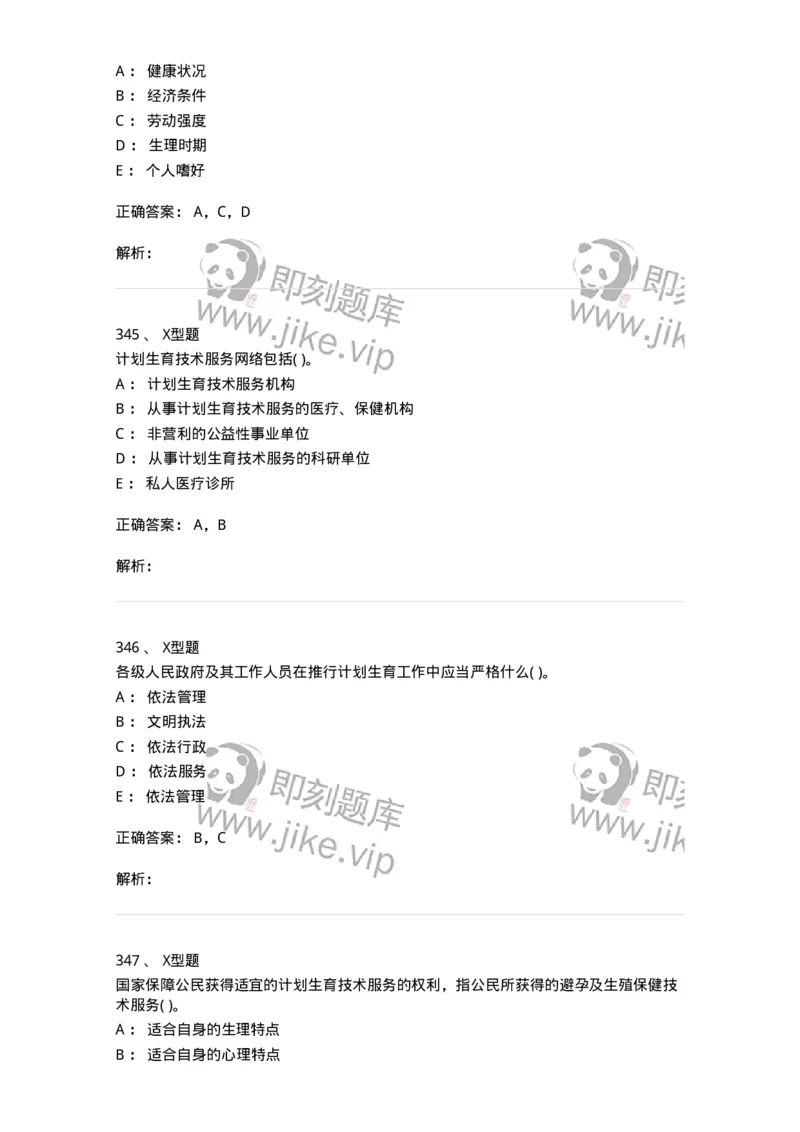 A： 健康状况
B： 经济条件
C： 劳动强度
D： 生理时期
E： 个人嗜好

正确答案： A，C，D

解析：

即刻题库 www.jike.vip 即刻 www.jik

345 、 X型题
计划生育技术服务网络包括( )。
A： 计划生育技术服务机构
B： 从事计划生育技术服务的医疗、保健机构
C： 非营利的公益性事业单位
D： 从事计划生育技术服务的科研单位
E： 私人医疗诊所

正确答案： A，B

解析：

346 、 X型题
各级人民政府及其工作人员在推行计划生育工作中应当严格什么( )。
A： 依法管理
B： 文明执法
C： 依法行政
D： 依法服务
E： 依法管理

正确答案： B，C

解析：

即刻题库 www.jike.vip 即刻 www.jik

347 、 X型题
国家保障公民获得适宜的计划生育技术服务的权利，指公民所获得的避孕及生殖保健技术服务( )。
A： 适合自身的生理特点
B： 适合自身的心理特点